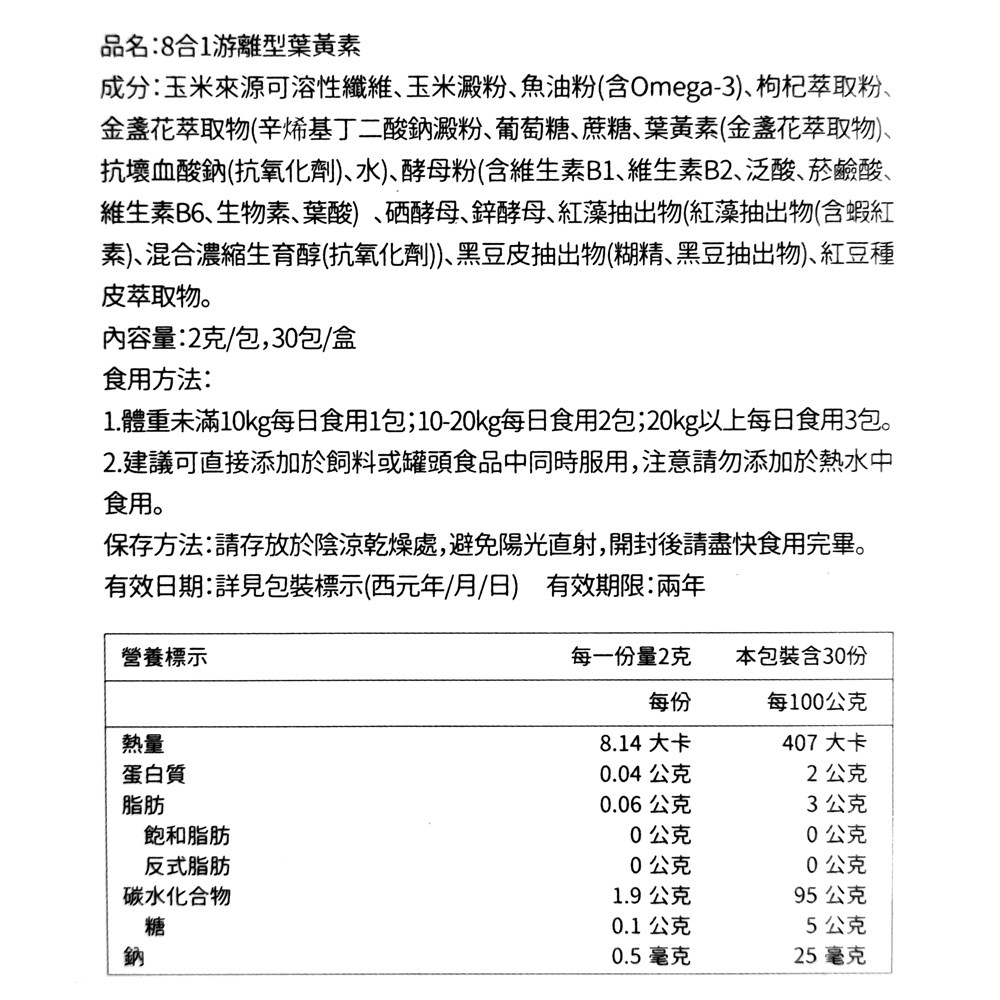 品名:8合1游離型葉黃素

成分:玉米來源可溶性纖維、玉米澱粉、魚油粉(含Omega-3)、枸杞萃取粉、金盞花萃取物(辛烯基丁二酸鈉澱粉、葡萄糖、蔗糖、葉黃素(金盞花萃取物)、抗壞血酸鈉(抗氧化劑)、水)、酵母粉(含維生素B1、維生素B2、泛酸、菸鹼酸、維生素B6、生物素、葉酸) 、硒酵母、鋅酵母、紅藻抽出物(紅藻抽出物(含蝦紅素)、混合濃縮生育醇(抗氧化劑))、黑豆皮抽出物(糊精、黑豆抽出物)、紅豆種皮萃取物。

內容量:2克/包,30包/盒

食用方法:

1.體重未滿10kg每日食用1包;10-20kg每日食用2包;20kg以上每日食用3包。

2.建議可直接添加於飼料或罐頭食品中同時服用,注意請勿添加於熱水中食用。

保存方法:請存放於陰涼乾燥處,避免陽光直射,開封後請盡快食用完畢。

有效日期:詳見包裝標示(西元年/月/日) 有效期限:兩年

| 營養標示 | 每一份量2克 | 本包裝含30份 |
|---|---|---|
| | 每份 | 每100公克 |
| 熱量 | 8.14 大卡 | 407 大卡 |
| 蛋白質 | 0.04 公克 | 2 公克 |
| 脂肪 | 0.06 公克 | 3 公克 |
| 飽和脂肪 | 0 公克 | 0 公克 |
| 反式脂肪 | 0 公克 | 0 公克 |
| 碳水化合物 | 1.9 公克 | 95 公克 |
| 糖 | 0.1 公克 | 5 公克 |
| 鈉 | 0.5 毫克 | 25 毫克 |